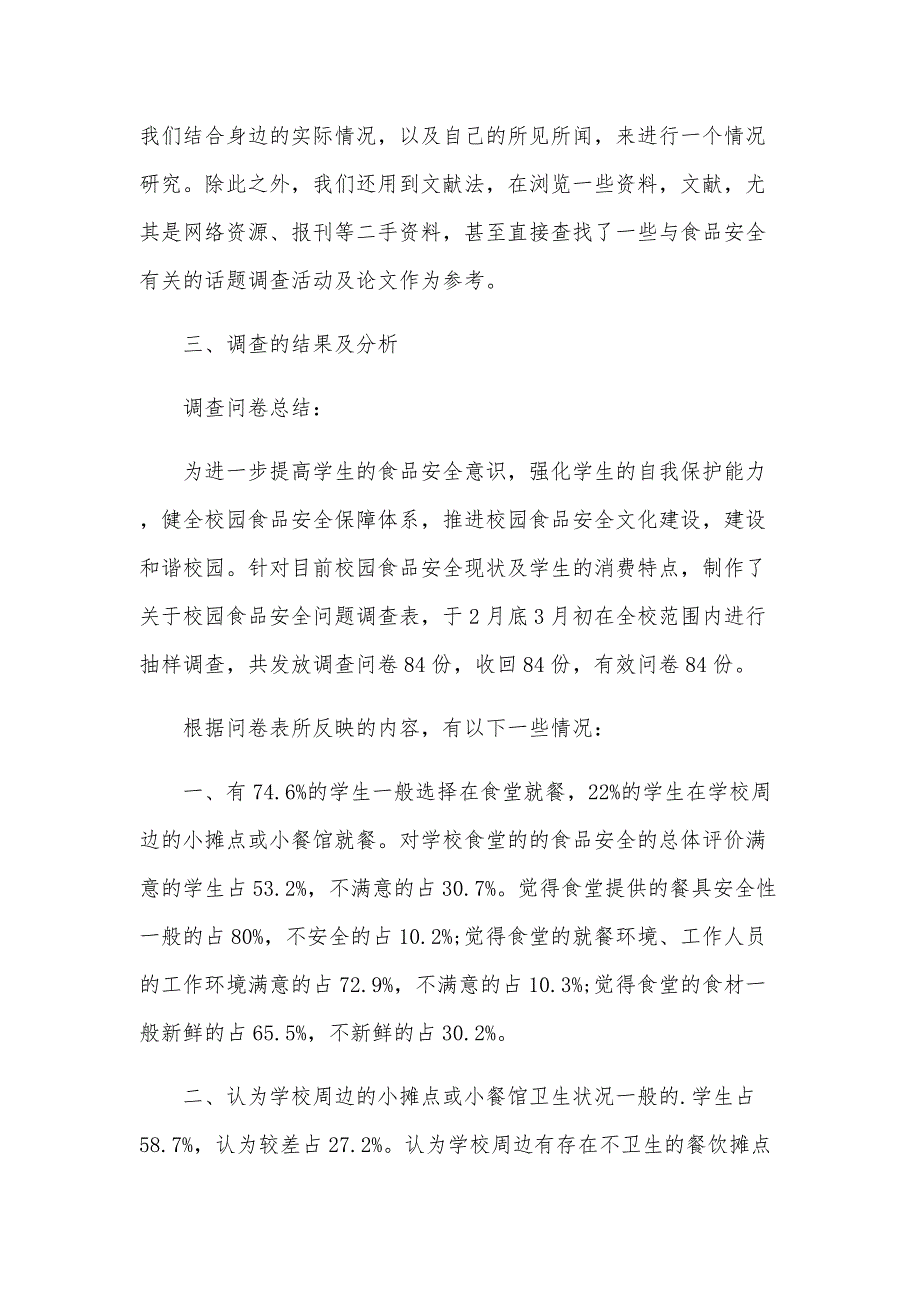 我们结合身边的实际情况，以及自己的所见所闻，来进行一个情况研究。除此之外，我们还用到文献法，在浏览一些资料，文献，尤其是网络资源、报刊等二手资料，甚至直接查找了一些与食品安全有关的话题调查活动及论文作为参考。

三、调查的结果及分析

调查问卷总结：

为进一步提高学生的食品安全意识，强化学生的自我保护能力，健全校园食品安全保障体系，推进校园食品安全文化建设，建设和谐校园。针对目前校园食品安全现状及学生的消费特点，制作了关于校园食品安全问题调查表，于2月底3月初在全校范围内进行抽样调查，共发放调查问卷84份，收回84份，有效问卷84份。

根据问卷表所反映的内容，有以下一些情况：

一、有74.6%的学生一般选择在食堂就餐，22%的学生在学校周边的小摊点或小餐馆就餐。对学校食堂的的食品安全的总体评价满意的学生占53.2%，不满意的占30.7%。觉得食堂提供的餐具安全性一般的占80%，不安全的占10.2%;觉得食堂的就餐环境、工作人员的工作环境满意的占72.9%，不满意的占10.3%;觉得食堂的食材一般新鲜的占65.5%，不新鲜的占30.2%。

二、认为学校周边的小摊点或小餐馆卫生状况一般的.学生占58.7%，认为较差占27.2%。认为学校周边有存在不卫生的餐饮摊点